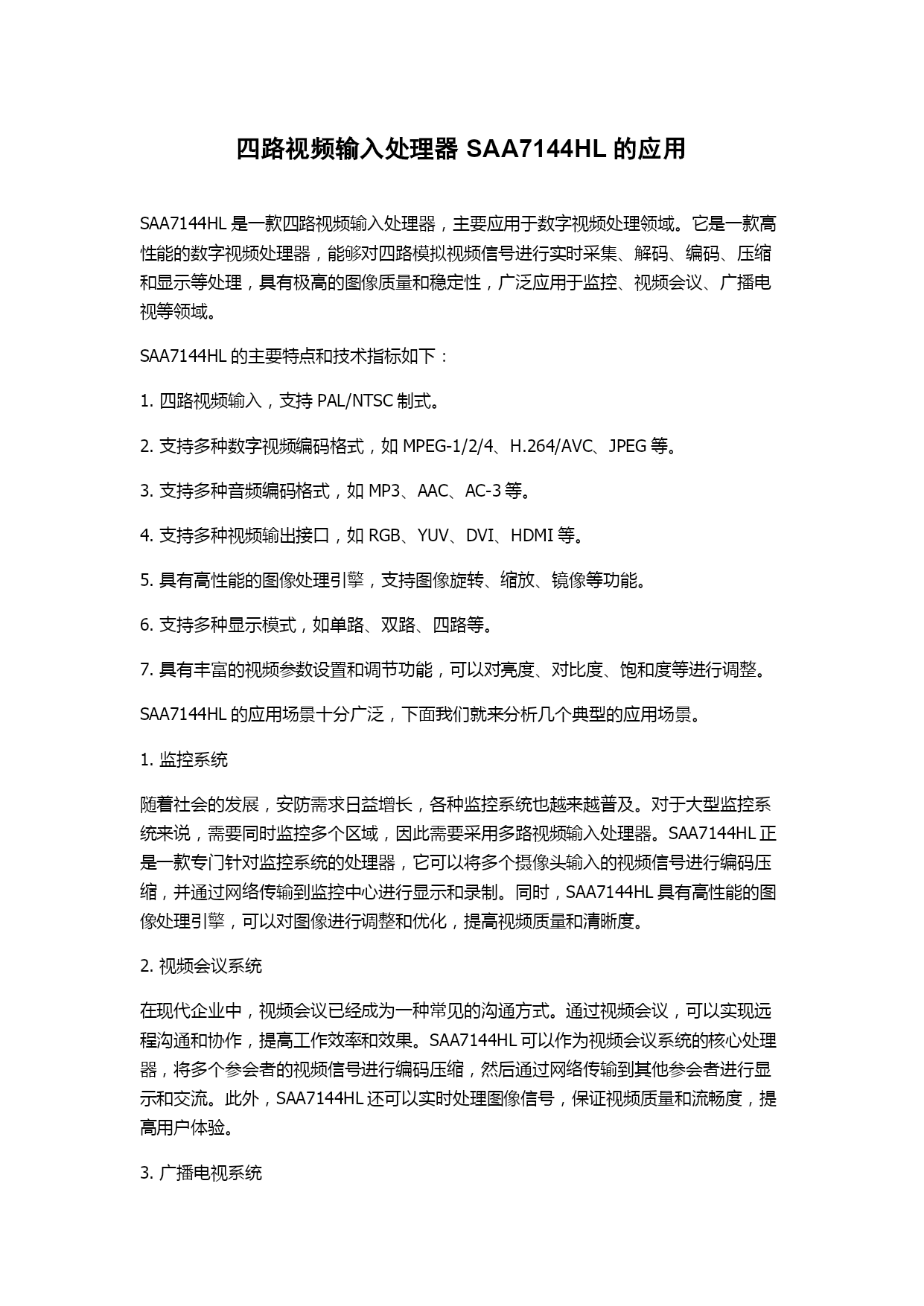 四路视频输入处理器 SAA7144HL 的应用

SAA7144HL 是一款四路视频输入处理器，主要应用于数字视频处理领域。它是一款高性能的数字视频处理器，能够对四路模拟视频信号进行实时采集、解码、编码、压缩和显示等处理，具有极高的图像质量和稳定性，广泛应用于监控、视频会议、广播电视等领域。

SAA7144HL 的主要特点和技术指标如下：

1. 四路视频输入，支持 PAL/NTSC 制式。

2. 支持多种数字视频编码格式，如 MPEG-1/2/4、H.264/AVC、JPEG 等。

3. 支持多种音频编码格式，如 MP3、AAC、AC-3 等。

4. 支持多种视频输出接口，如 RGB、YUV、DVI、HDMI 等。

5. 具有高性能的图像处理引擎，支持图像旋转、缩放、镜像等功能。

6. 支持多种显示模式，如单路、双路、四路等。

7. 具有丰富的视频参数设置和调节功能，可以对亮度、对比度、饱和度等进行调整。

SAA7144HL 的应用场景十分广泛，下面我们就来分析几个典型的应用场景。

1. 监控系统

随着社会的发展，安防需求日益增长，各种监控系统也越来越普及。对于大型监控系统来说，需要同时监控多个区域，因此需要采用多路视频输入处理器。SAA7144HL 正是一款专门针对监控系统的处理器，它可以将多个摄像头输入的视频信号进行编码压缩，并通过网络传输到监控中心进行显示和录制。同时，SAA7144HL 具有高性能的图像处理引擎，可以对图像进行调整和优化，提高视频质量和清晰度。

2. 视频会议系统

在现代企业中，视频会议已经成为一种常见的沟通方式。通过视频会议，可以实现远程沟通和协作，提高工作效率和效果。SAA7144HL 可以作为视频会议系统的核心处理器，将多个参会者的视频信号进行编码压缩，然后通过网络传输到其他参会者进行显示和交流。此外，SAA7144HL 还可以实时处理图像信号，保证视频质量和流畅度，提高用户体验。

3. 广播电视系统